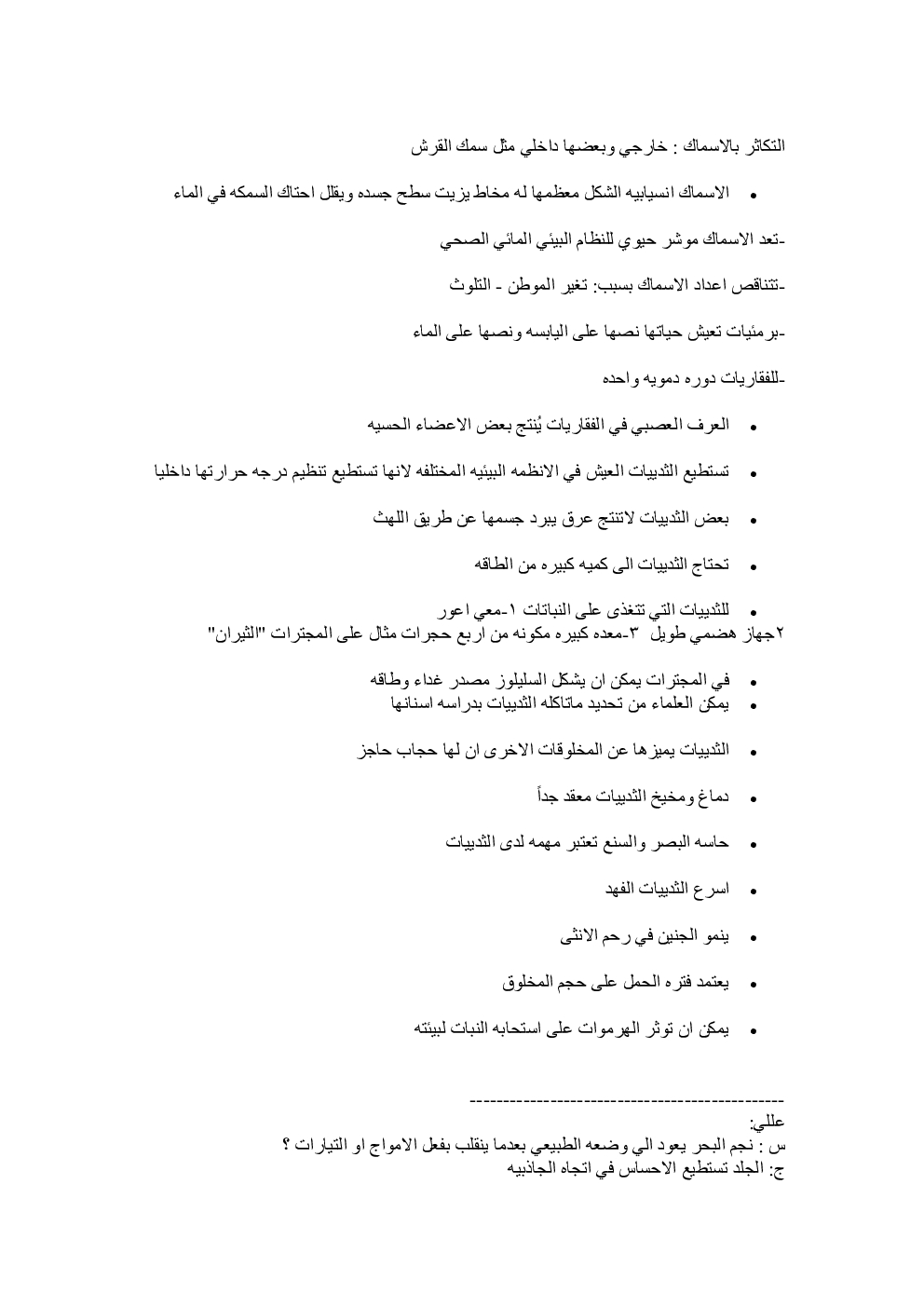 التكاثر بالاسماك : خارجي وبعضها داخلي مثل سمك القرش

• الاسماك انسيابيه الشكل معظمها له مخاط يزيت سطح جسده ويقلل احتاك السمكه في الماء

-تعد الاسماك موشر حيوي للنظام البيئي المائي الصحي

-تتناقص اعداد الاسماك بسبب: تغير الموطن - التلوث

-برمئيات تعيش حياتها نصها على اليابسه ونصها على الماء

-للفقاريات دوره دمويه واحده

• العرف العصبي في الفقاريات يُنتج بعض الاعضاء الحسيه

• تستطيع الثدييات العيش في الانظمه البيئيه المختلفه لانها تستطيع تنظيم درجه حرارتها داخليا

• بعض الثدييات لاتنتج عرق يبرد جسمها عن طريق اللهث

• تحتاج الثدييات الى كميه كبيره من الطاقه

• للثدييات التي تتغذى على النباتات ١-معي اعور
٢جهاز هضمي طويل ٣-معده كبيره مكونه من اربع حجرات مثال على المجترات "الثيران"

• في المجترات يمكن ان يشكل السليلوز مصدر غداء وطاقه
• يمكن العلماء من تحديد ماتاكله الثدييات بدراسه اسنانها

• الثدييات يميزها عن المخلوقات الاخرى ان لها حجاب حاجز

• دماغ ومخيخ الثدييات معقد جداً

• حاسه البصر والسنع تعتبر مهمه لدى الثدييات

• اسرع الثدييات الفهد

• ينمو الجنين في رحم الانثى

• يعتمد فتره الحمل على حجم المخلوق

• يمكن ان توثر الهرموات على استحابه النبات لبيئته

----------------------------------------------
عللي:
س : نجم البحر يعود الي وضعه الطبيعي بعدما ينقلب بفعل الامواج او التيارات ؟
ج: الجلد تستطيع الاحساس في اتجاه الجاذبيه